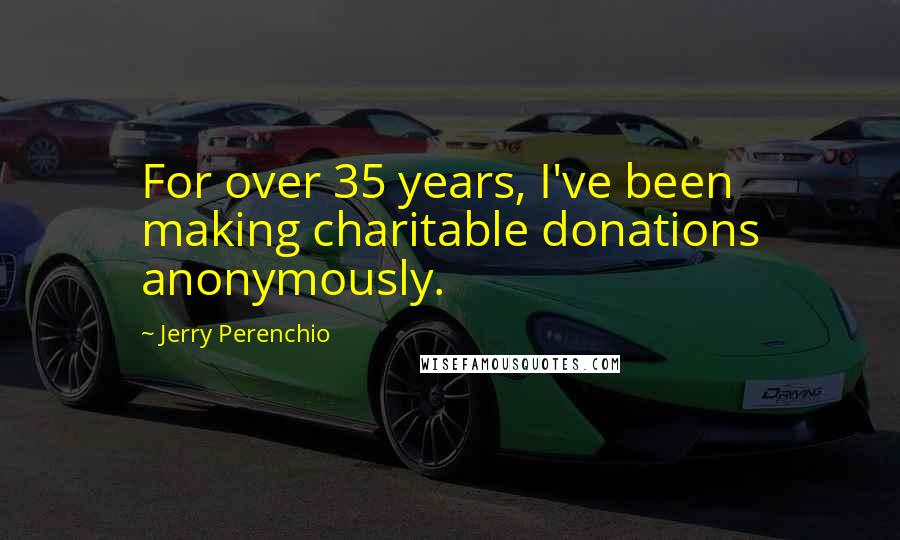 For over 35 years, I've been making charitable donations anonymously.

~ Jerry Perenchio

WISEFAMOUSQUOTES.COM

DRIVING